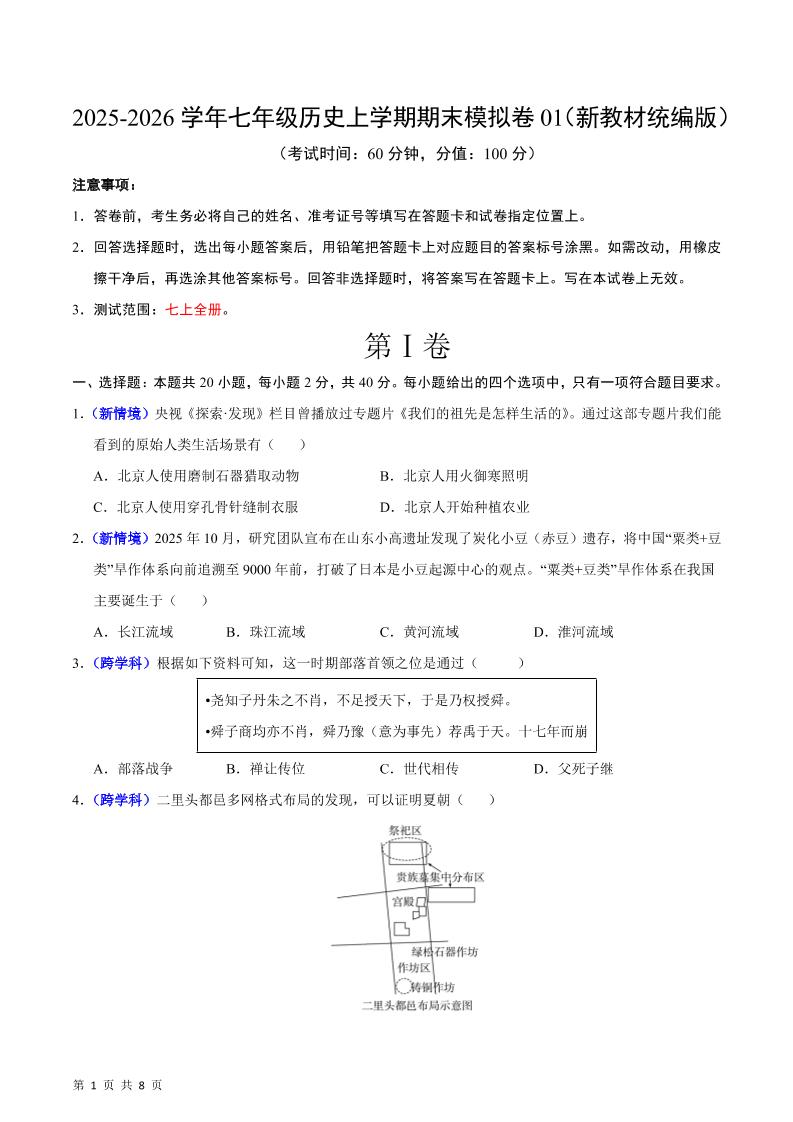 2025-2026 学年七年级历史上学期期末模拟卷 01（新教材统编版）

（考试时间：60 分钟，分值：100 分）

注意事项：

1．答卷前，考生务必将自己的姓名、准考证号等填写在答题卡和试卷指定位置上。

2．回答选择题时，选出每小题答案后，用铅笔把答题卡上对应题目的答案标号涂黑。如需改动，用橡皮擦干净后，再选涂其他答案标号。回答非选择题时，将答案写在答题卡上。写在本试卷上无效。

3．测试范围：七上全册。

第 I 卷

一、选择题：本题共 20 小题，每小题 2 分，共 40 分。每小题给出的四个选项中，只有一项符合题目要求。

1．（新情境）央视《探索·发现》栏目曾播放过专题片《我们的祖先是怎样生活的》。通过这部专题片我们能看到的原始人类生活场景有（　　）

A．北京人使用磨制石器猎取动物　　B．北京人用火御寒照明

C．北京人使用穿孔骨针缝制衣服　　D．北京人开始种植农业

2．（新情境）2025 年 10 月，研究团队宣布在山东小高遗址发现了炭化小豆（赤豆）遗存，将中国“粟类+豆类”旱作体系向前追溯至 9000 年前，打破了日本是小豆起源中心的观点。“粟类+豆类”旱作体系在我国主要诞生于（　　）

A．长江流域　　B．珠江流域　　C．黄河流域　　D．淮河流域

3．（跨学科）根据如下资料可知，这一时期部落首领之位是通过（　　）

•尧知子丹朱之不肖，不足授天下，于是乃权授舜。
•舜子商均亦不肖，舜乃豫（意为事先）荐禹于天。十七年而崩

A．部落战争　　B．禅让传位　　C．世代相传　　D．父死子继

4．（跨学科）二里头都邑多网格式布局的发现，可以证明夏朝（　　）

祭祀区
贵族墓集中分布区
宫殿
绿松石器作坊
作坊区
铸铜作坊
二里头都邑布局示意图

第 1 页 共 8 页